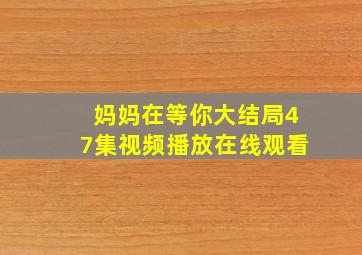 妈妈在等你大结局47集视频播放在线观看